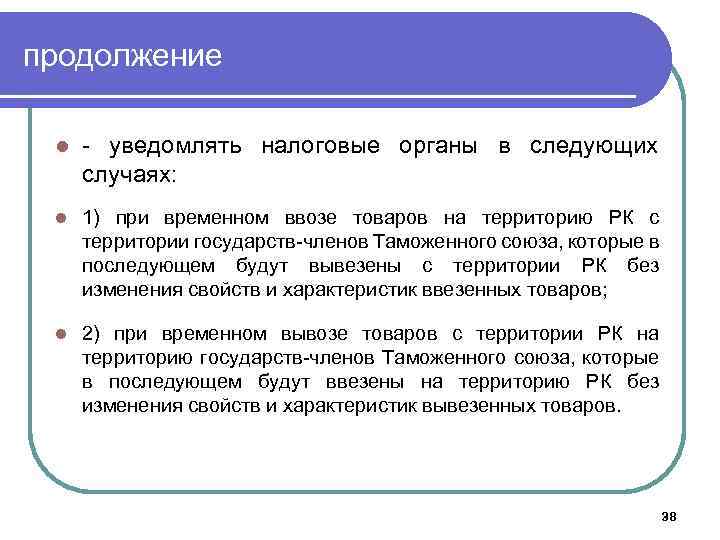 продолжение

- уведомлять налоговые органы в следующих случаях:

1) при временном ввозе товаров на территорию РК с территории государств-членов Таможенного союза, которые в последующем будут вывезены с территории РК без изменения свойств и характеристик ввезенных товаров;

2) при временном вывозе товаров с территории РК на территорию государств-членов Таможенного союза, которые в последующем будут ввезены на территорию РК без изменения свойств и характеристик вывезенных товаров.

38